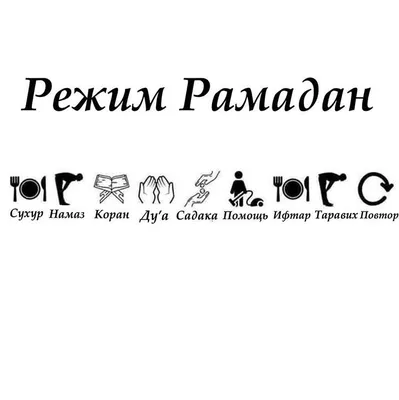 Режим Рамадан

Сухур Намаз Коран Ду'а Садака Помощь Ифтар Таравих Повтор